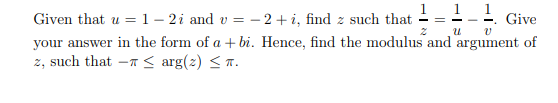 Given that $u = 1 - 2i$ and $v = -2 + i$, find $z$ such that $\frac{1}{z} = \frac{1}{u} - \frac{1}{v}$. Give your answer in the form of $a + bi$. Hence, find the modulus and argument of $z$, such that $-\pi \leq \arg(z) \leq \pi$.